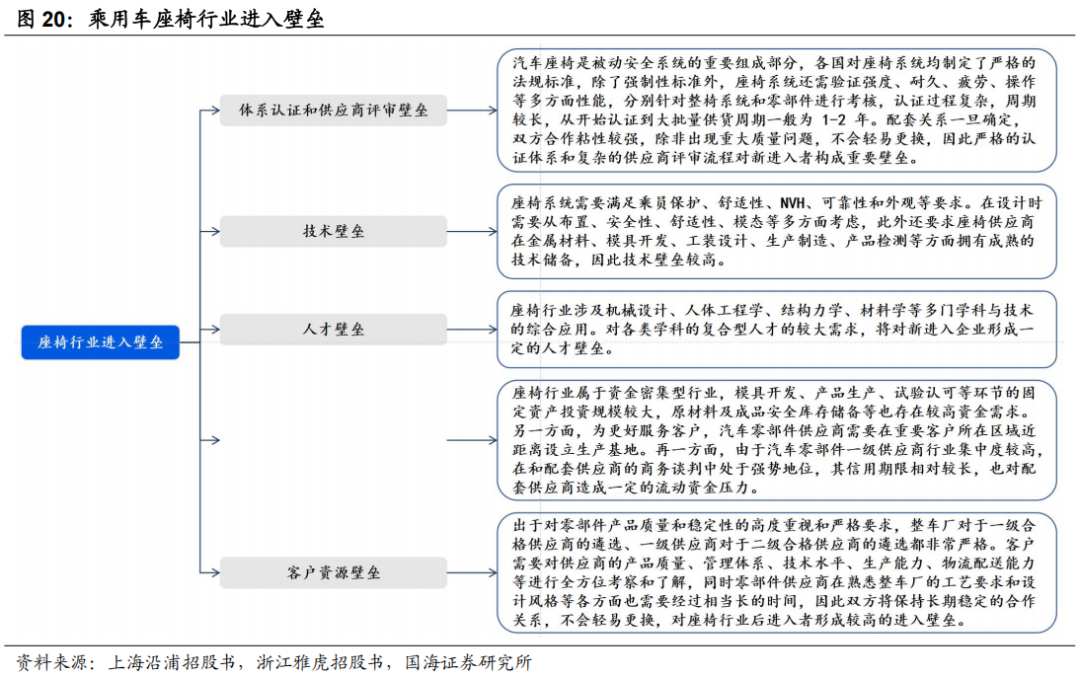 图 20：乘用车座椅行业进入壁垒

座椅行业进入壁垒

体系认证和供应商评审壁垒

汽车座椅是被动安全系统的重要组成部分，各国对座椅系统均制定了严格的法规标准，除了强制性标准外，座椅系统还需验证强度、耐久、疲劳、操作等多方面性能，分别针对整椅系统和零部件进行考核，认证过程复杂，周期较长，从开始认证到大批量供货周期一般为 1-2 年。配套关系一旦确定，双方合作粘性较强，除非出现重大质量问题，不会轻易更换，因此严格的认证体系和复杂的供应商评审流程对新进入者构成重要壁垒。

技术壁垒

座椅系统需要满足乘员保护、舒适性、NVH、可靠性和外观等要求。在设计时需要从布置、安全性、舒适性、模态等多方面考虑，此外还要求座椅供应商在金属材料、模具开发、工装设计、生产制造、产品检测等方面拥有成熟的技术储备，因此技术壁垒较高。

人才壁垒

座椅行业涉及机械设计、人体工程学、结构力学、材料学等多门学科与技术的综合应用。对各类学科的复合型人才的较大需求，将对新进入企业形成一定的人才壁垒。

座椅行业属于资金密集型行业，模具开发、产品生产、试验认可等环节的固定资产投资规模较大，原材料及成品安全库存储备等也存在较高资金需求。另一方面，为更好服务客户，汽车零部件供应商需要在重要客户所在区域近距离设立生产基地。再一方面，由于汽车零部件一级供应商行业集中度较高，在和配套供应商的商务谈判中处于强势地位，其信用期限相对较长，也对配套供应商造成一定的流动资金压力。

客户资源壁垒

出于对零部件产品质量和稳定性的高度重视和严格要求，整车厂对于一级合格供应商的遴选、一级供应商对于二级合格供应商的遴选都非常严格。客户需要对供应商的产品质量、管理体系、技术水平、生产能力、物流配送能力等进行全方位考察和了解，同时零部件供应商在熟悉整车厂的工艺要求和设计风格等各方面也需要经过相当长的时间，因此双方将保持长期稳定的合作关系，不会轻易更换，对座椅行业后进入者形成较高的进入壁垒。

资料来源：上海沿浦招股书，浙江雅虎招股书，国海证券研究所